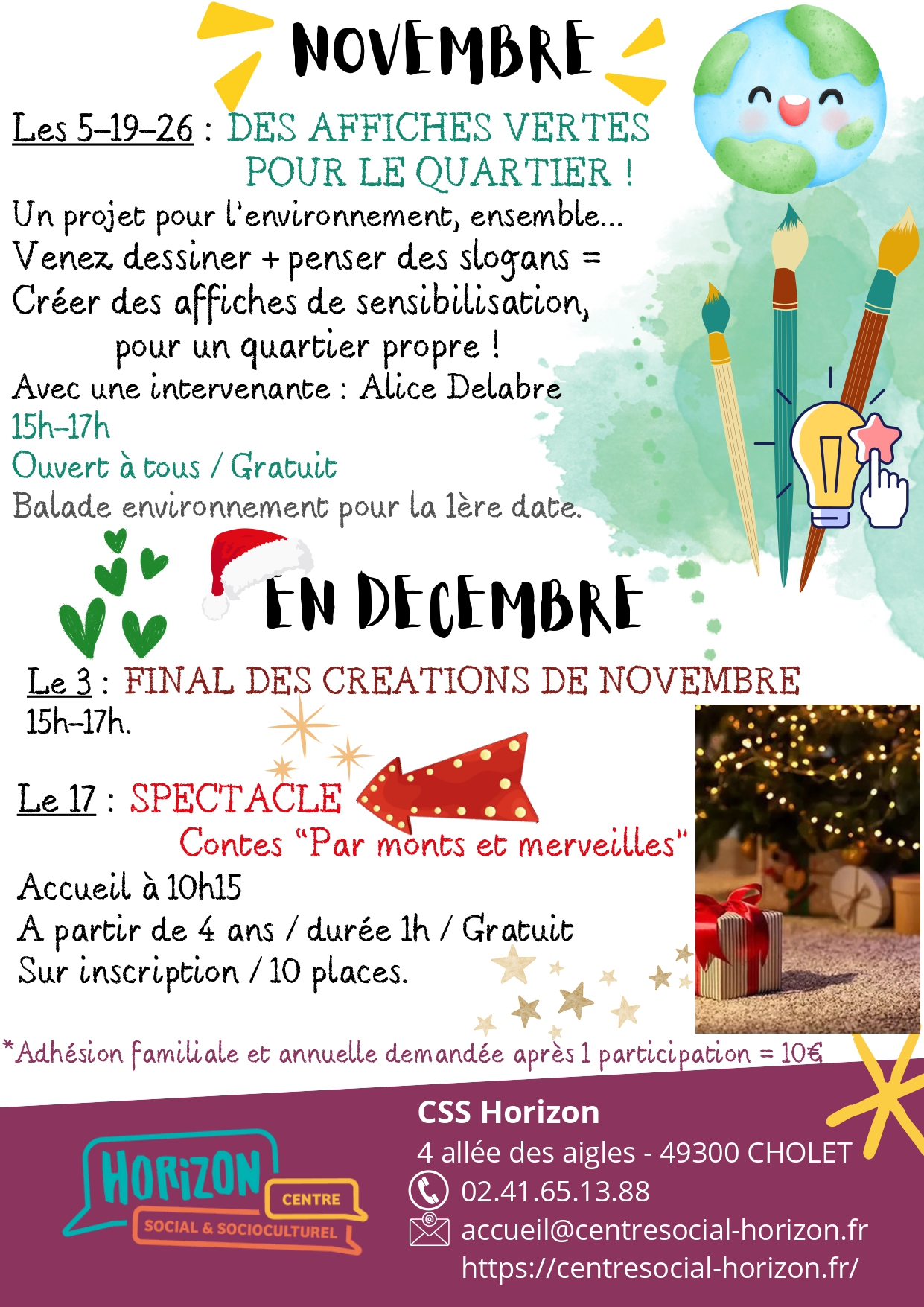 NOVEMBRE

Les 5-19-26 : DES AFFICHES VERTES POUR LE QUARTIER !

Un projet pour l'environnement, ensemble...
Venez dessiner + penser des slogans =
Créer des affiches de sensibilisation,
pour un quartier propre !
Avec une intervenante : Alice Delabre
15h-17h
Ouvert à tous / Gratuit
Balade environnement pour la 1ère date.

EN DECEMBRE

Le 3 : FINAL DES CREATIONS DE NOVEMBRE
15h-17h.

Le 17 : SPECTACLE
Contes "Par monts et merveilles"
Accueil à 10h15
A partir de 4 ans / durée 1h / Gratuit
Sur inscription / 10 places.

*Adhésion familiale et annuelle demandée après 1 participation = 10€

HORIZON
CENTRE
SOCIAL & SOCIOCULTUREL

CSS Horizon
4 allée des aigles - 49300 CHOLET
02.41.65.13.88
accueil@centresocial-horizon.fr
https://centresocial-horizon.fr/